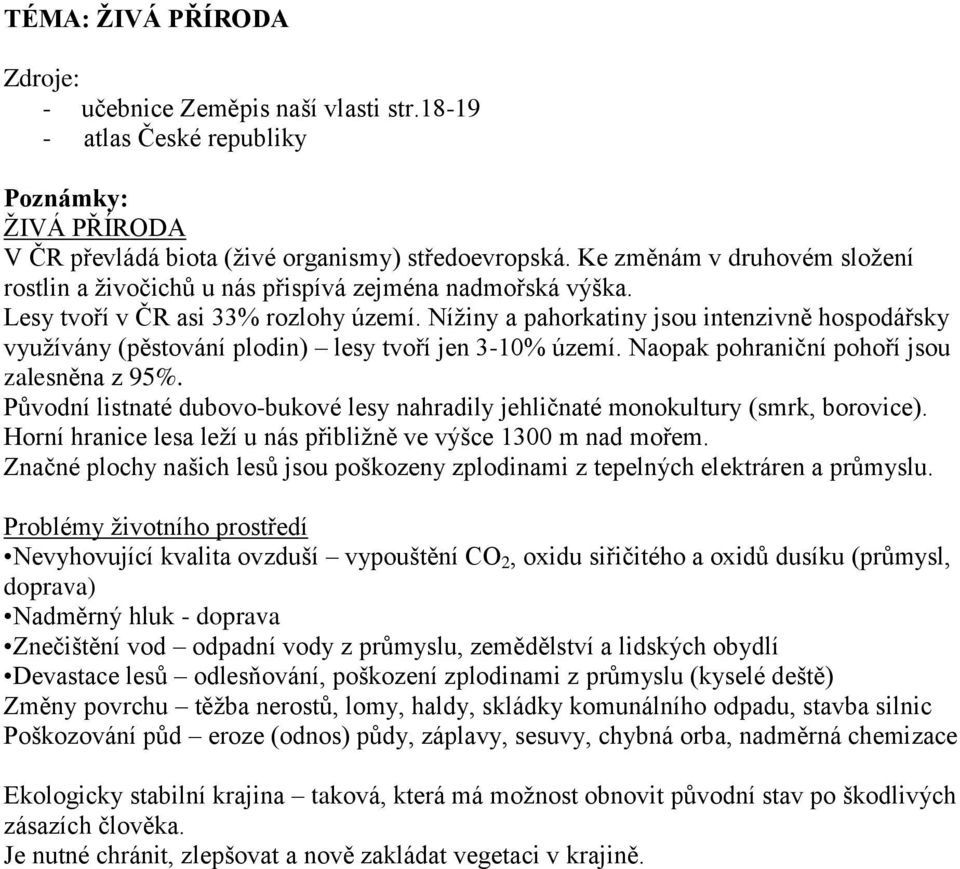 TÉMA: ŽIVÁ PŘÍRODA

Zdroje:
- učebnice Zeměpis naší vlasti str.18-19
- atlas České republiky

Poznámky:
ŽIVÁ PŘÍRODA
V ČR převládá biota (živé organismy) středoevropská. Ke změnám v druhovém složení rostlin a živočichů u nás přispívá zejména nadmořská výška.
Lesy tvoří v ČR asi 33% rozlohy území. Nížiny a pahorkatiny jsou intenzivně hospodářsky využívány (pěstování plodin) – lesy tvoří jen 3-10% území. Naopak pohraniční pohoří jsou zalesněna z 95%.
Původní listnaté dubovo-bukové lesy nahradily jehličnaté monokultury (smrk, borovice).
Horní hranice lesa leží u nás přibližně ve výšce 1300 m nad mořem.
Značné plochy našich lesů jsou poškozeny zplodinami z tepelných elektráren a průmyslu.

Problémy životního prostředí
•Nevyhovující kvalita ovzduší – vypouštění $CO_2$, oxidu siřičitého a oxidů dusíku (průmysl, doprava)
•Nadměrný hluk - doprava
•Znečištění vod – odpadní vody z průmyslu, zemědělství a lidských obydlí
•Devastace lesů – odlesňování, poškození zplodinami z průmyslu (kyselé deště)
Změny povrchu – těžba nerostů, lomy, haldy, skládky komunálního odpadu, stavba silnic
Poškozování půd – eroze (odnos) půdy, záplavy, sesuvy, chybná orba, nadměrná chemizace

Ekologicky stabilní krajina – taková, která má možnost obnovit původní stav po škodlivých zásazích člověka.
Je nutné chránit, zlepšovat a nově zakládat vegetaci v krajině.